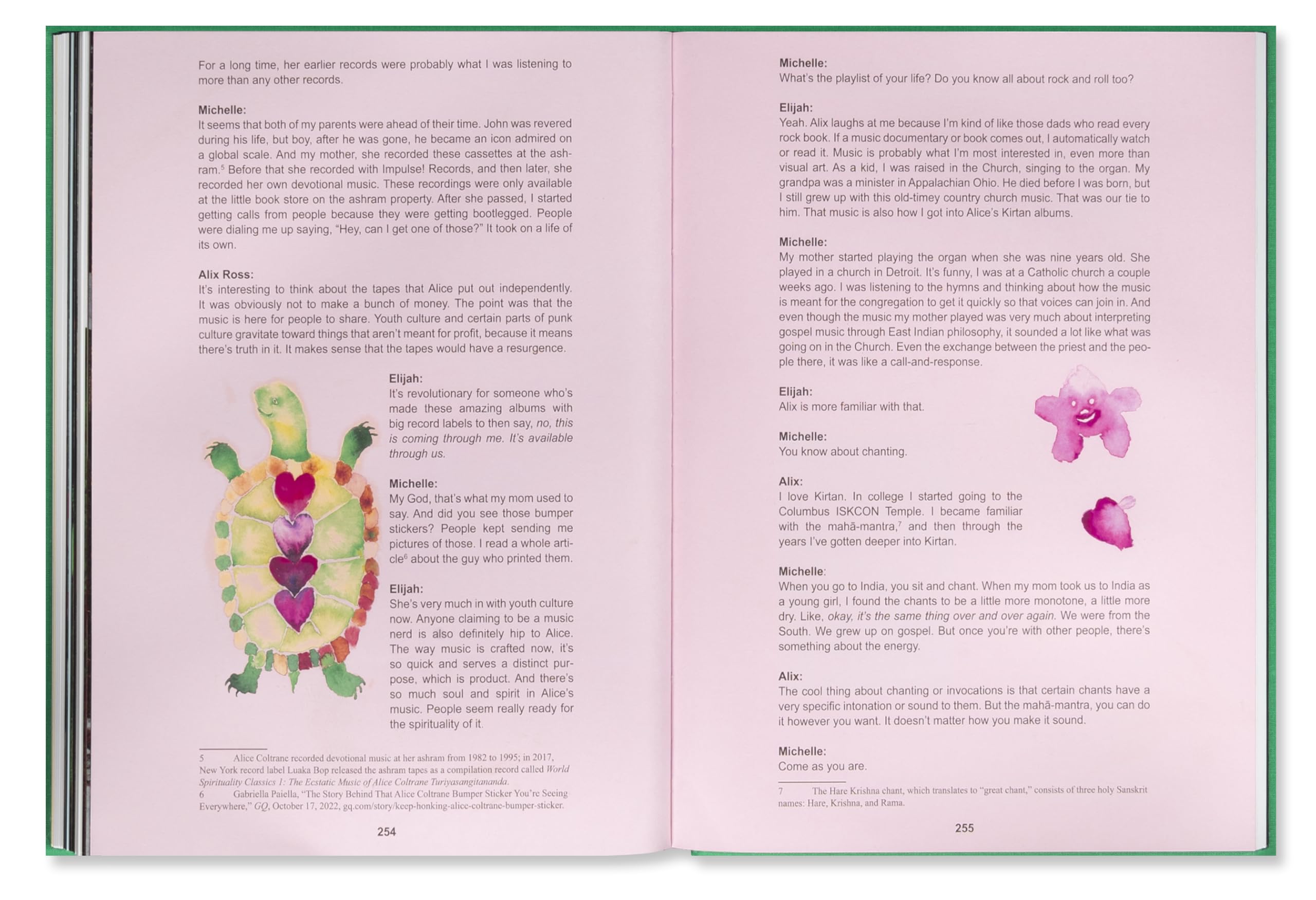 For a long time, her earlier records were probably what I was listening to more than any other records.

Michelle:
It seems that both of my parents were ahead of their time. John was revered during his life, but boy, after he was gone, he became an icon admired on a global scale. And my mother, she recorded these cassettes at the ashram.$^5$ Before that she recorded with Impulse! Records, and then later, she recorded her own devotional music. These recordings were only available at the little book store on the ashram property. After she passed, I started getting calls from people because they were getting bootlegged. People were dialing me up saying, "Hey, can I get one of those?" It took on a life of its own.

Alix Ross:
It's interesting to think about the tapes that Alice put out independently. It was obviously not to make a bunch of money. The point was that the music is here for people to share. Youth culture and certain parts of punk culture gravitate toward things that aren't meant for profit, because it means there's truth in it. It makes sense that the tapes would have a resurgence.

Elijah:
It's revolutionary for someone who's made these amazing albums with big record labels to then say, no, this is coming through me. It's available through us.

Michelle:
My God, that's what my mom used to say. And did you see those bumper stickers? People kept sending me pictures of those. I read a whole article$^6$ about the guy who printed them.

Elijah:
She's very much in with youth culture now. Anyone claiming to be a music nerd is also definitely hip to Alice. The way music is crafted now, it's so quick and serves a distinct purpose, which is product. And there's so much soul and spirit in Alice's music. People seem really ready for the spirituality of it.

5 Alice Coltrane recorded devotional music at her ashram from 1982 to 1995; in 2017, New York record label Luaka Bop released the ashram tapes as a compilation record called World Spirituality Classics 1: The Ecstatic Music of Alice Coltrane Turiyasangitananda.
6 Gabriella Paiella, "The Story Behind That Alice Coltrane Bumper Sticker You're Seeing Everywhere," GQ, October 17, 2022, gq.com/story/keep-honking-alice-coltrane-bumper-sticker.

254

Michelle:
What's the playlist of your life? Do you know all about rock and roll too?

Elijah:
Yeah. Alix laughs at me because I'm kind of like those dads who read every rock book. If a music documentary or book comes out, I automatically watch or read it. Music is probably what I'm most interested in, even more than visual art. As a kid, I was raised in the Church, singing to the organ. My grandpa was a minister in Appalachian Ohio. He died before I was born, but I still grew up with this old-timey country church music. That was our tie to him. That music is also how I got into Alice's Kirtan albums.

Michelle:
My mother started playing the organ when she was nine years old. She played in a church in Detroit. It's funny, I was at a Catholic church a couple weeks ago. I was listening to the hymns and thinking about how the music is meant for the congregation to get it quickly so that voices can join in. And even though the music my mother played was very much about interpreting gospel music through East Indian philosophy, it sounded a lot like what was going on in the Church. Even the exchange between the priest and the people there, it was like a call-and-response.

Elijah:
Alix is more familiar with that.

Michelle:
You know about chanting.

Alix:
I love Kirtan. In college I started going to the Columbus ISKCON Temple. I became familiar with the mahā-mantra,$^7$ and then through the years I've gotten deeper into Kirtan.

Michelle:
When you go to India, you sit and chant. When my mom took us to India as a young girl, I found the chants to be a little more monotone, a little more dry. Like, okay, it's the same thing over and over again. We were from the South. We grew up on gospel. But once you're with other people, there's something about the energy.

Alix:
The cool thing about chanting or invocations is that certain chants have a very specific intonation or sound to them. But the mahā-mantra, you can do it however you want. It doesn't matter how you make it sound.

Michelle:
Come as you are.

7 The Hare Krishna chant, which translates to "great chant," consists of three holy Sanskrit names: Hare, Krishna, and Rama.

255